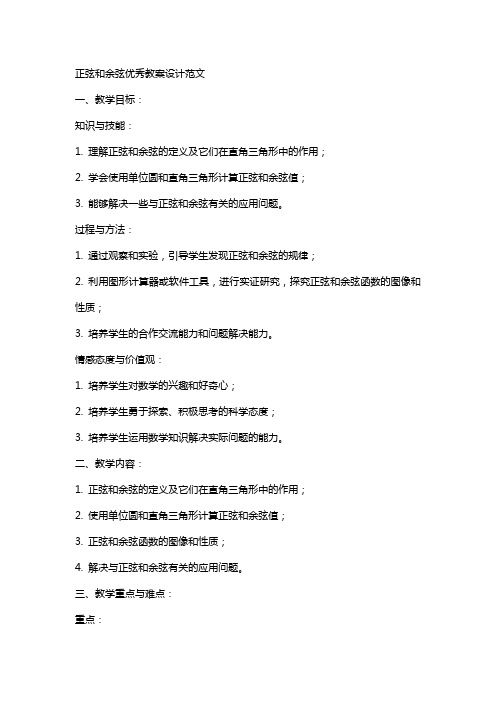 正弦和余弦优秀教案设计范文

一、教学目标：

知识与技能：

1. 理解正弦和余弦的定义及它们在直角三角形中的作用；

2. 学会使用单位圆和直角三角形计算正弦和余弦值；

3. 能够解决一些与正弦和余弦有关的应用问题。

过程与方法：

1. 通过观察和实验，引导学生发现正弦和余弦的规律；

2. 利用图形计算器或软件工具，进行实证研究，探究正弦和余弦函数的图像和性质；

3. 培养学生的合作交流能力和问题解决能力。

情感态度与价值观：

1. 培养学生对数学的兴趣和好奇心；

2. 培养学生勇于探索、积极思考的科学态度；

3. 培养学生运用数学知识解决实际问题的能力。

二、教学内容：

1. 正弦和余弦的定义及它们在直角三角形中的作用；

2. 使用单位圆和直角三角形计算正弦和余弦值；

3. 正弦和余弦函数的图像和性质；

4. 解决与正弦和余弦有关的应用问题。

三、教学重点与难点：

重点：